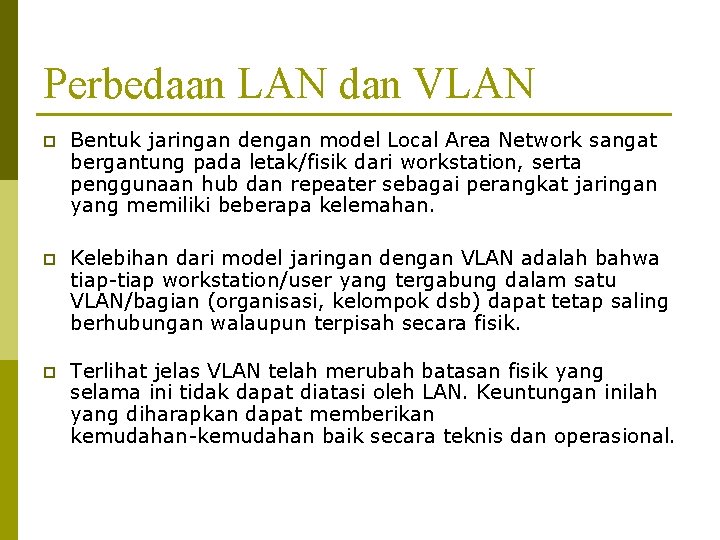 Perbedaan LAN dan VLAN

Bentuk jaringan dengan model Local Area Network sangat bergantung pada letak/fisik dari workstation, serta penggunaan hub dan repeater sebagai perangkat jaringan yang memiliki beberapa kelemahan.

Kelebihan dari model jaringan dengan VLAN adalah bahwa tiap-tiap workstation/user yang tergabung dalam satu VLAN/bagian (organisasi, kelompok dsb) dapat tetap saling berhubungan walaupun terpisah secara fisik.

Terlihat jelas VLAN telah merubah batasan fisik yang selama ini tidak dapat diatasi oleh LAN. Keuntungan inilah yang diharapkan dapat memberikan kemudahan-kemudahan baik secara teknis dan operasional.